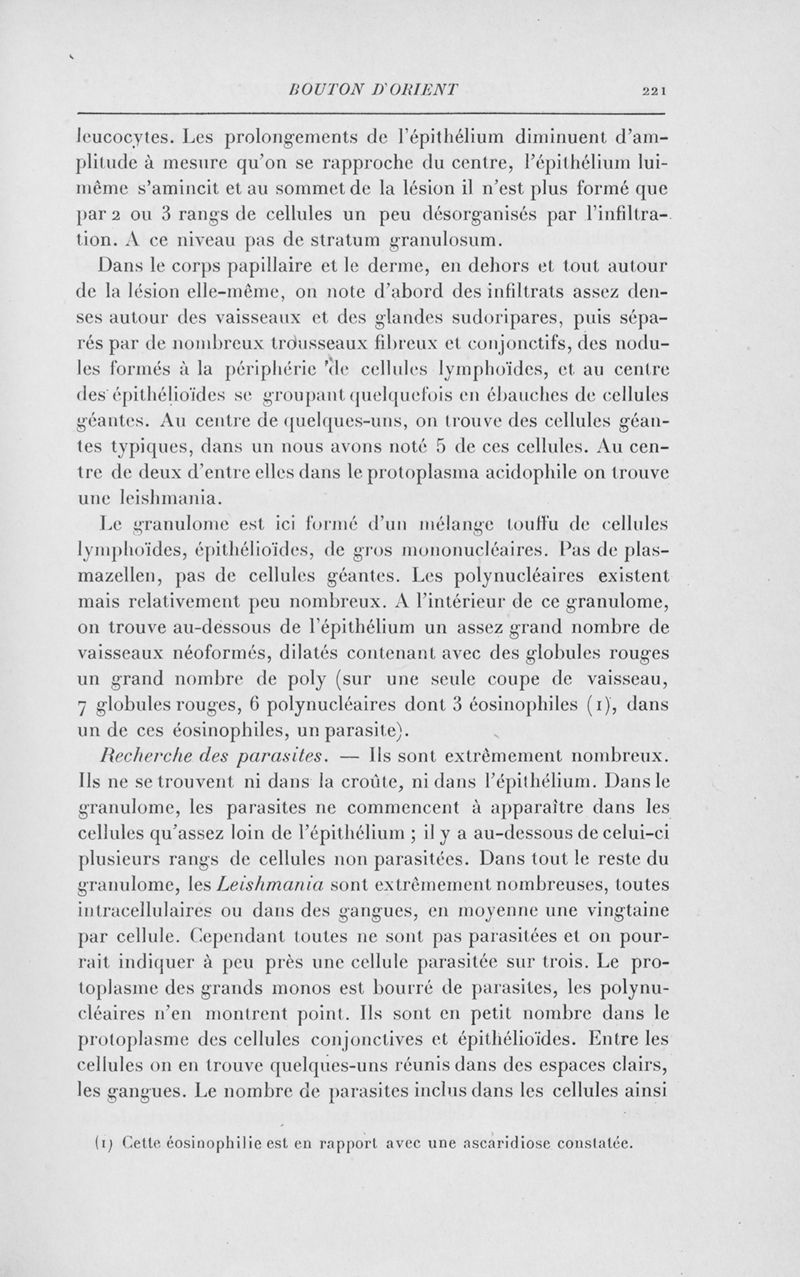 BOUTON D'ORIENT 221

leucocytes. Les prolongements de l'épithélium diminuent d'amplitude à mesure qu'on se rapproche du centre, l'épithélium lui-même s'amincit et au sommet de la lésion il n'est plus formé que par 2 ou 3 rangs de cellules un peu désorganisés par l'infiltration. A ce niveau pas de stratum granulosum.

Dans le corps papillaire et le derme, en dehors et tout autour de la lésion elle-même, on note d'abord des infiltrats assez denses autour des vaisseaux et des glandes sudoripares, puis séparés par de nombreux trousseaux fibreux et conjonctifs, des nodules formés à la périphérie de cellules lymphoïdes, et au centre des épithélioïdes se groupant quelquefois en ébauches de cellules géantes. Au centre de quelques-uns, on trouve des cellules géantes typiques, dans un nous avons noté 5 de ces cellules. Au centre de deux d'entre elles dans le protoplasma acidophile on trouve une leishmania.

Le granulome est ici formé d'un mélange touffu de cellules lymphoïdes, épithélioïdes, de gros mononucléaires. Pas de plasmazellen, pas de cellules géantes. Les polynucléaires existent mais relativement peu nombreux. A l'intérieur de ce granulome, on trouve au-dessous de l'épithélium un assez grand nombre de vaisseaux néoformés, dilatés contenant avec des globules rouges un grand nombre de poly (sur une seule coupe de vaisseau, 7 globules rouges, 6 polynucléaires dont 3 éosinophiles (1), dans un de ces éosinophiles, un parasite).

Recherche des parasites. — Ils sont extrêmement nombreux. Ils ne se trouvent ni dans la croûte, ni dans l'épithélium. Dans le granulome, les parasites ne commencent à apparaître dans les cellules qu'assez loin de l'épithélium ; il y a au-dessous de celui-ci plusieurs rangs de cellules non parasitées. Dans tout le reste du granulome, les Leishmania sont extrêmement nombreuses, toutes intracellulaires ou dans des gangues, en moyenne une vingtaine par cellule. Cependant toutes ne sont pas parasitées et on pourrait indiquer à peu près une cellule parasitée sur trois. Le protoplasme des grands monos est bourré de parasites, les polynucléaires n'en montrent point. Ils sont en petit nombre dans le protoplasme des cellules conjonctives et épithélioïdes. Entre les cellules on en trouve quelques-uns réunis dans des espaces clairs, les gangues. Le nombre de parasites inclus dans les cellules ainsi

(1) Cette éosinophilie est en rapport avec une ascaridiose constatée.